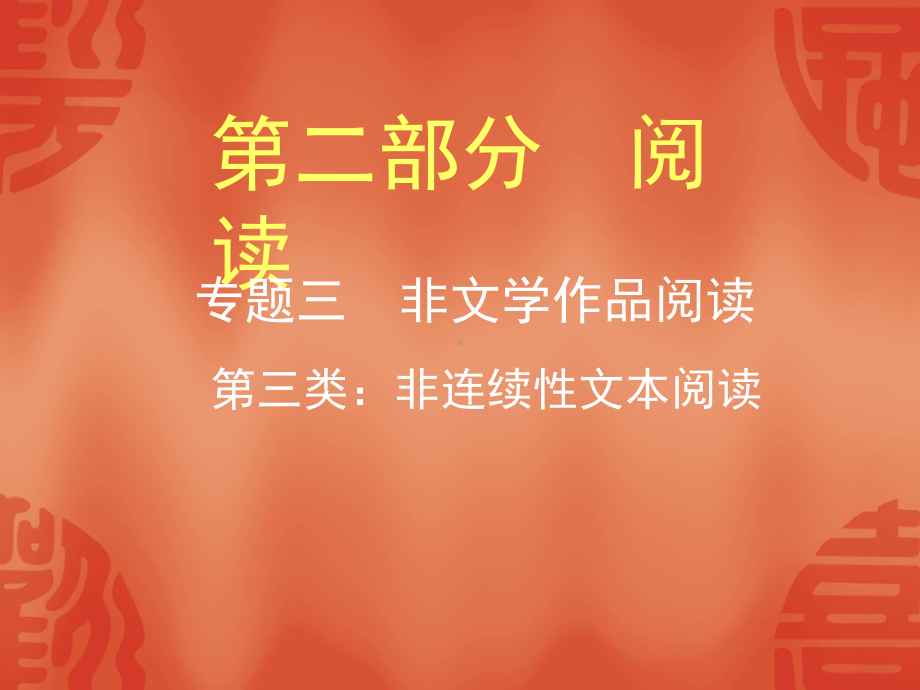 第二部分　阅读

专题三　非文学作品阅读

第三类：非连续性文本阅读